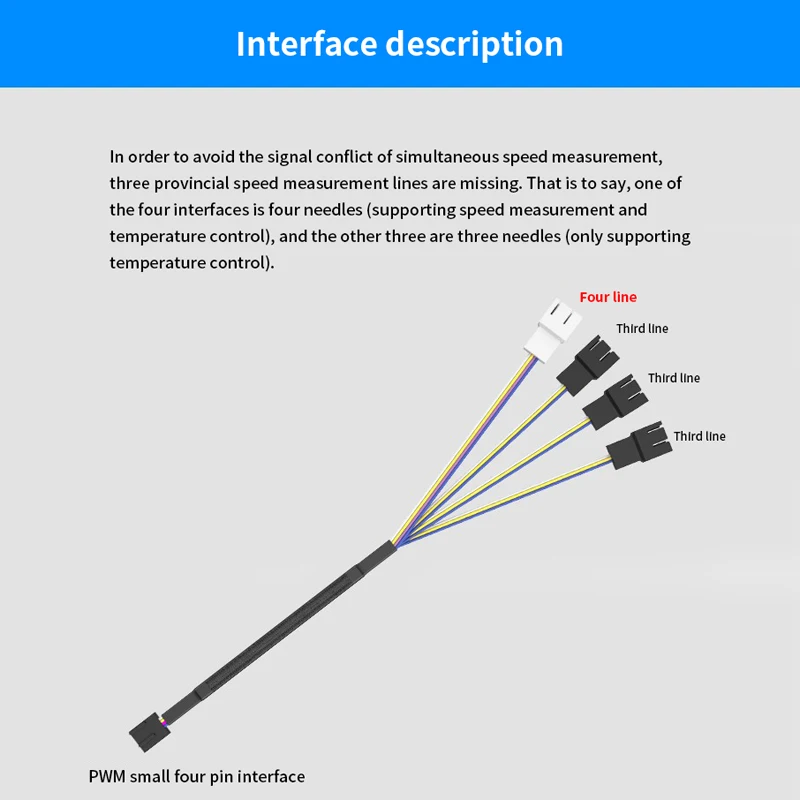 Interface description

In order to avoid the signal conflict of simultaneous speed measurement, three provincial speed measurement lines are missing. That is to say, one of the four interfaces is four needles (supporting speed measurement and temperature control), and the other three are three needles (only supporting temperature control).

Four line

Third line

Third line

Third line

PWM small four pin interface